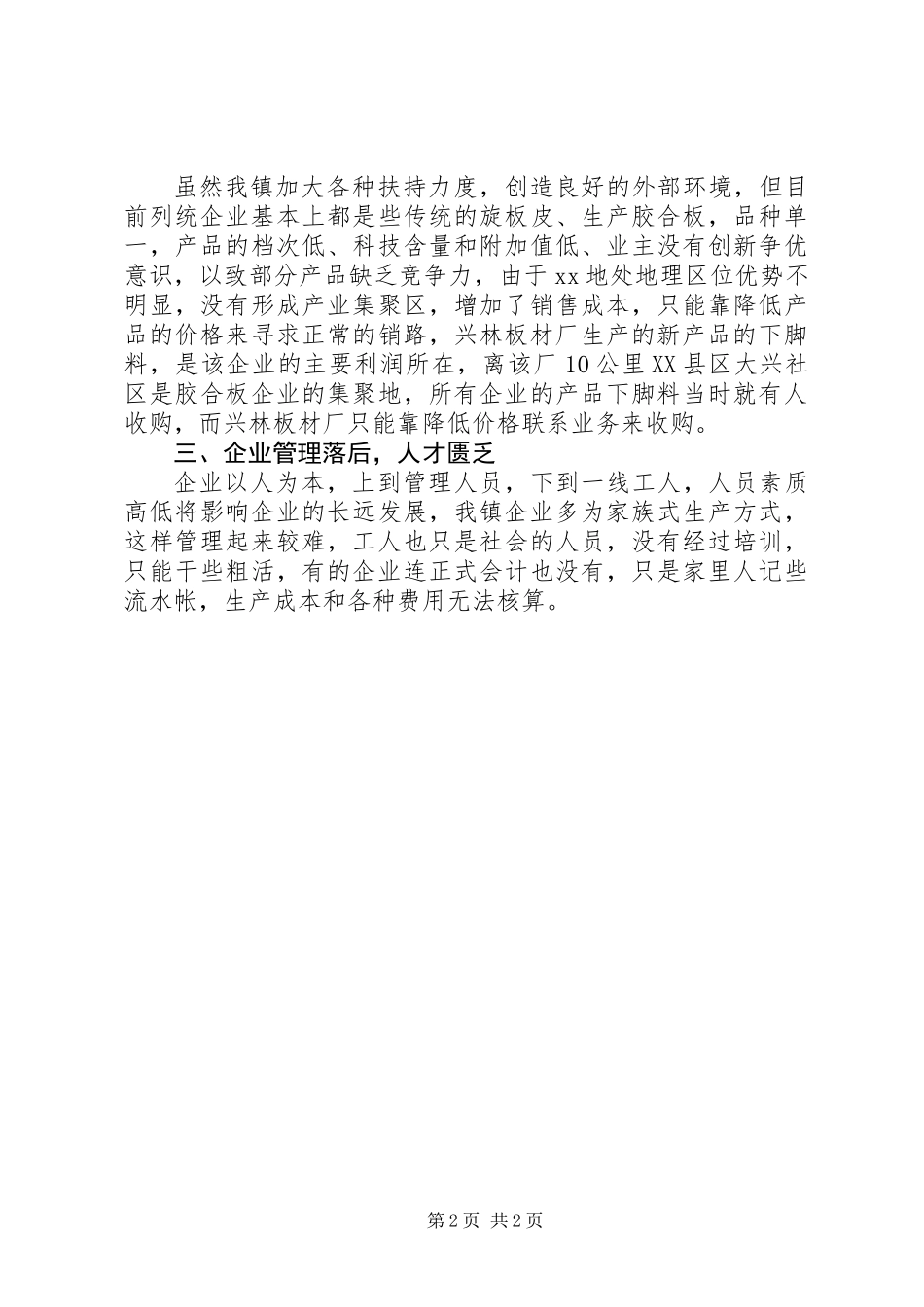 虽然我镇加大各种扶持力度，创造良好的外部环境，但目前列统企业基本上都是些传统的旋板皮、生产胶合板，品种单一，产品的档次低、科技含量和附加值低、业主没有创新争优意识，以致部分产品缺乏竞争力，由于xx地处地理区位优势不明显，没有形成产业集聚区，增加了销售成本，只能靠降低产品的价格来寻求正常的销路，兴林板材厂生产的新产品的下脚料，是该企业的主要利润所在，离该厂10公里XX县区大兴社区是胶合板企业的集聚地，所有企业的产品下脚料当时就有人收购，而兴林板材厂只能靠降低价格联系业务来收购。

三、企业管理落后，人才匮乏

企业以人为本，上到管理人员，下到一线工人，人员素质高低将影响企业的长远发展，我镇企业多为家族式生产方式，这样管理起来较难，工人也只是社会的人员，没有经过培训，只能干些粗活，有的企业连正式会计也没有，只是家里人记些流水帐，生产成本和各种费用无法核算。

第2页 共2页